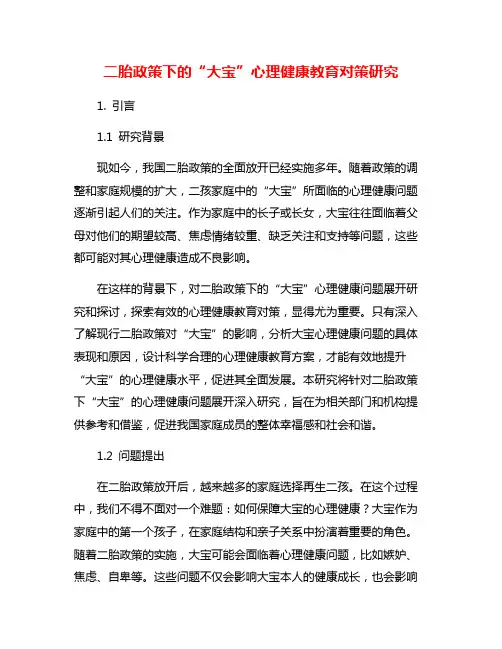 二胎政策下的“大宝”心理健康教育对策研究

1. 引言

1.1 研究背景

现如今，我国二胎政策的全面放开已经实施多年。随着政策的调整和家庭规模的扩大，二孩家庭中的“大宝”所面临的心理健康问题逐渐引起人们的关注。作为家庭中的长子或长女，大宝往往面临着父母对他们的期望较高、焦虑情绪较重、缺乏关注和支持等问题，这些都可能对其心理健康造成不良影响。

在这样的背景下，对二胎政策下的“大宝”心理健康问题展开研究和探讨，探索有效的心理健康教育对策，显得尤为重要。只有深入了解现行二胎政策对“大宝”的影响，分析大宝心理健康问题的具体表现和原因，设计科学合理的心理健康教育方案，才能有效地提升“大宝”的心理健康水平，促进其全面发展。本研究将针对二胎政策下“大宝”的心理健康问题展开深入研究，旨在为相关部门和机构提供参考和借鉴，促进我国家庭成员的整体幸福感和社会和谐。

1.2 问题提出

在二胎政策放开后，越来越多的家庭选择再生二孩。在这个过程中，我们不得不面对一个难题：如何保障大宝的心理健康？大宝作为家庭中的第一个孩子，在家庭结构和亲子关系中扮演着重要的角色。随着二胎政策的实施，大宝可能会面临着心理健康问题，比如嫉妒、焦虑、自卑等。这些问题不仅会影响大宝本人的健康成长，也会影响